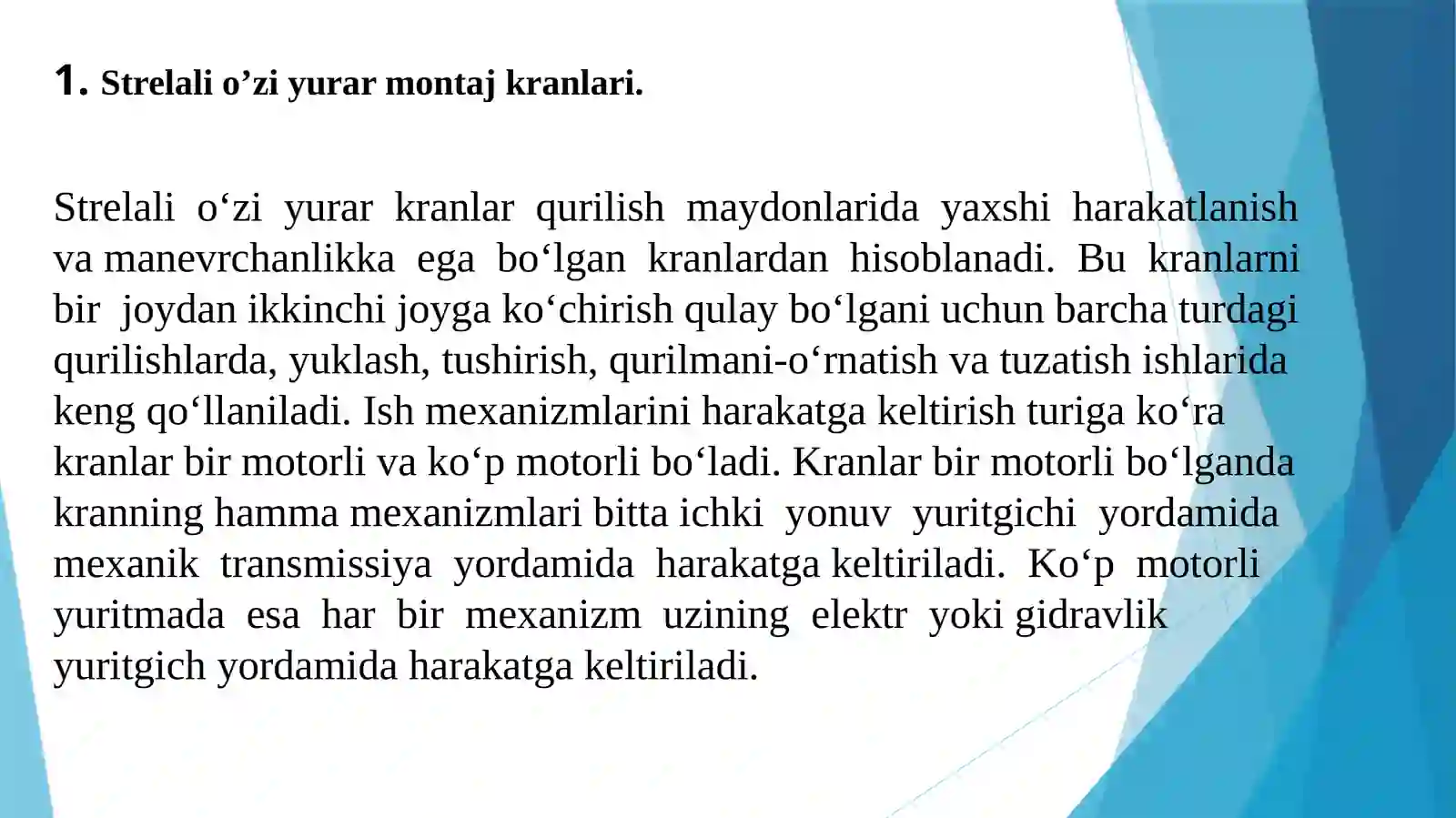 1. Strelali o’zi yurar montaj kranlari.

Strelali o‘zi yurar kranlar qurilish maydonlarida yaxshi harakatlanish va manevrchanlikka ega bo‘lgan kranlardan hisoblanadi. Bu kranlarni bir joydan ikkinchi joyga ko‘chirish qulay bo‘lgani uchun barcha turdagi qurilishlarda, yuklash, tushirish, qurilmani-o‘rnatish va tuzatish ishlarida keng qo‘llaniladi. Ish mexanizmlarini harakatga keltirish turiga ko‘ra kranlar bir motorli va ko‘p motorli bo‘ladi. Kranlar bir motorli bo‘lganda kranning hamma mexanizmlari bitta ichki yonuv yuritgichi yordamida mexanik transmissiya yordamida harakatga keltiriladi. Ko‘p motorli yuritmada esa har bir mexanizm uzining elektr yoki gidravlik yuritgich yordamida harakatga keltiriladi.